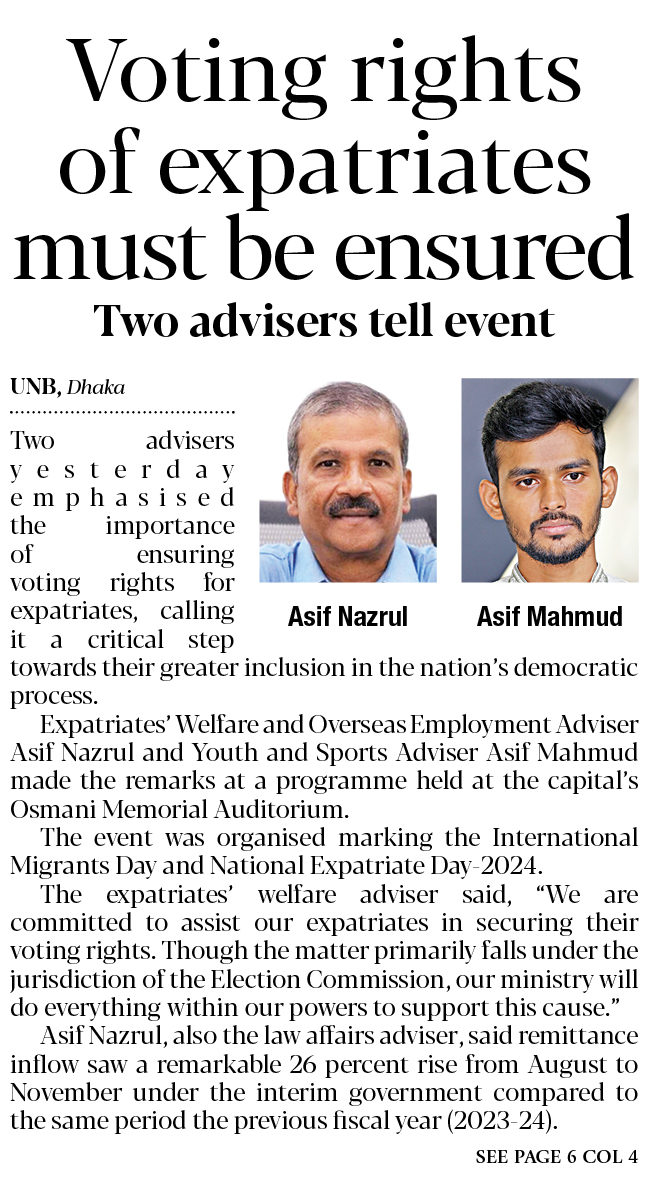 Voting rights of expatriates must be ensured

Two advisers tell event

UNB, Dhaka

Asif Nazrul

Asif Mahmud

Two advisers yesterday emphasised the importance of ensuring voting rights for expatriates, calling it a critical step towards their greater inclusion in the nation's democratic process.

Expatriates' Welfare and Overseas Employment Adviser Asif Nazrul and Youth and Sports Adviser Asif Mahmud made the remarks at a programme held at the capital's Osmani Memorial Auditorium.

The event was organised marking the International Migrants Day and National Expatriate Day-2024.

The expatriates' welfare adviser said, "We are committed to assist our expatriates in securing their voting rights. Though the matter primarily falls under the jurisdiction of the Election Commission, our ministry will do everything within our powers to support this cause."

Asif Nazrul, also the law affairs adviser, said remittance inflow saw a remarkable 26 percent rise from August to November under the interim government compared to the same period the previous fiscal year (2023-24).

SEE PAGE 6 COL 4